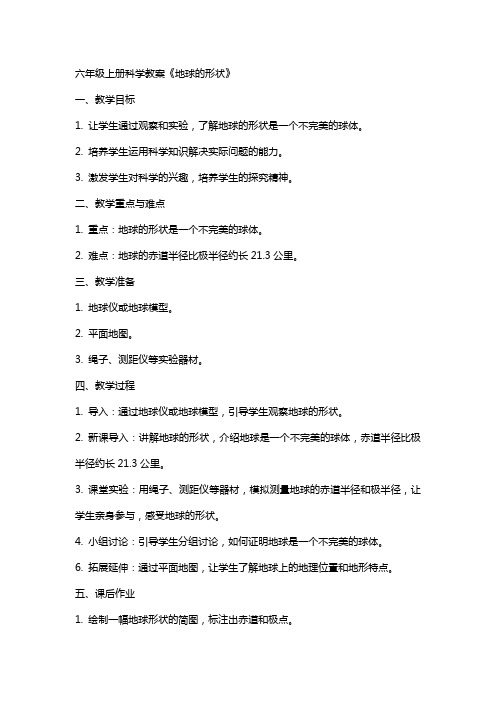 六年级上册科学教案《地球的形状》

一、教学目标

1. 让学生通过观察和实验，了解地球的形状是一个不完美的球体。

2. 培养学生运用科学知识解决实际问题的能力。

3. 激发学生对科学的兴趣，培养学生的探究精神。

二、教学重点与难点

1. 重点：地球的形状是一个不完美的球体。

2. 难点：地球的赤道半径比极半径约长 21.3 公里。

三、教学准备

1. 地球仪或地球模型。

2. 平面地图。

3. 绳子、测距仪等实验器材。

四、教学过程

1. 导入：通过地球仪或地球模型，引导学生观察地球的形状。

2. 新课导入：讲解地球的形状，介绍地球是一个不完美的球体，赤道半径比极半径约长 21.3 公里。

3. 课堂实验：用绳子、测距仪等器材，模拟测量地球的赤道半径和极半径，让学生亲身参与，感受地球的形状。

4. 小组讨论：引导学生分组讨论，如何证明地球是一个不完美的球体。

6. 拓展延伸：通过平面地图，让学生了解地球上的地理位置和地形特点。

五、课后作业

1. 绘制一幅地球形状的简图，标注出赤道和极点。